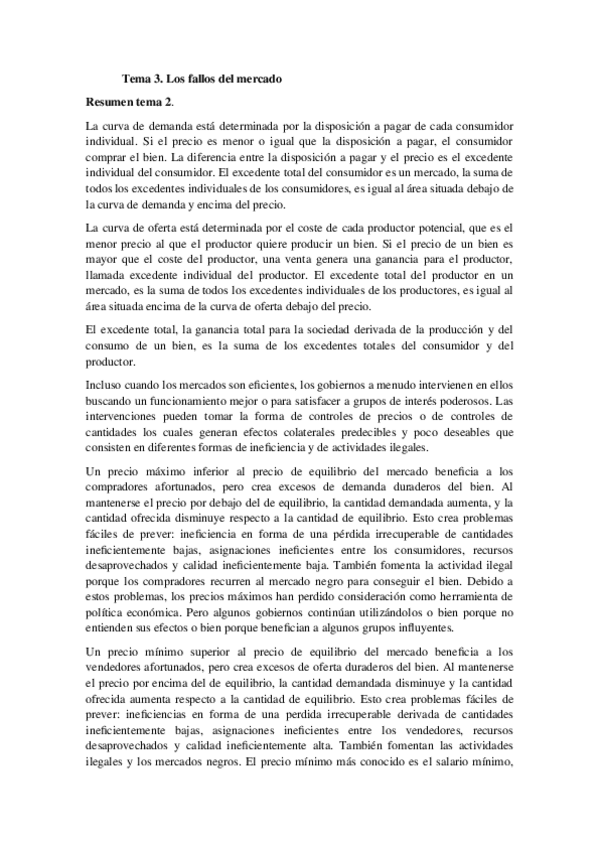 Tema 3. Los fallos del mercado

Resumen tema 2.

La curva de demanda está determinada por la disposición a pagar de cada consumidor individual. Si el precio es menor o igual que la disposición a pagar, el consumidor comprar el bien. La diferencia entre la disposición a pagar y el precio es el excedente individual del consumidor. El excedente total del consumidor es un mercado, la suma de todos los excedentes individuales de los consumidores, es igual al área situada debajo de la curva de demanda y encima del precio.

La curva de oferta está determinada por el coste de cada productor potencial, que es el menor precio al que el productor quiere producir un bien. Si el precio de un bien es mayor que el coste del productor, una venta genera una ganancia para el productor, llamada excedente individual del productor. El excedente total del productor en un mercado, es la suma de todos los excedentes individuales de los productores, es igual al área situada encima de la curva de oferta debajo del precio.

El excedente total, la ganancia total para la sociedad derivada de la producción y del consumo de un bien, es la suma de los excedentes totales del consumidor y del productor.

Incluso cuando los mercados son eficientes, los gobiernos a menudo intervienen en ellos buscando un funcionamiento mejor o para satisfacer a grupos de interés poderosos. Las intervenciones pueden tomar la forma de controles de precios o de controles de cantidades los cuales generan efectos colaterales predecibles y poco deseables que consisten en diferentes formas de ineficiencia y de actividades ilegales.

Un precio máximo inferior al precio de equilibrio del mercado beneficia a los compradores afortunados, pero crea excesos de demanda duraderos del bien. Al mantenerse el precio por debajo del de equilibrio, la cantidad demandada aumenta, y la cantidad ofrecida disminuye respecto a la cantidad de equilibrio. Esto crea problemas fáciles de prever: ineficiencia en forma de una pérdida irrecuperable de cantidades ineficientemente bajas, asignaciones ineficientes entre los consumidores, recursos desaprovechados y calidad ineficientemente baja. También fomenta la actividad ilegal porque los compradores recurren al mercado negro para conseguir el bien. Debido a estos problemas, los precios máximos han perdido consideración como herramienta de política económica. Pero algunos gobiernos continúan utilizándolos o bien porque no entienden sus efectos o bien porque benefician a algunos grupos influyentes.

Un precio mínimo superior al precio de equilibrio del mercado beneficia a los vendedores afortunados, pero crea excesos de oferta duraderos del bien. Al mantenerse el precio por encima del de equilibrio, la cantidad demandada disminuye y la cantidad ofrecida aumenta respecto a la cantidad de equilibrio. Esto crea problemas fáciles de prever: ineficiencias en forma de una perdida irrecuperable derivada de cantidades ineficientemente bajas, asignaciones ineficientes entre los vendedores, recursos desaprovechados y calidad ineficientemente alta. También fomentan las actividades ilegales y los mercados negros. El precio mínimo más conocido es el salario mínimo,